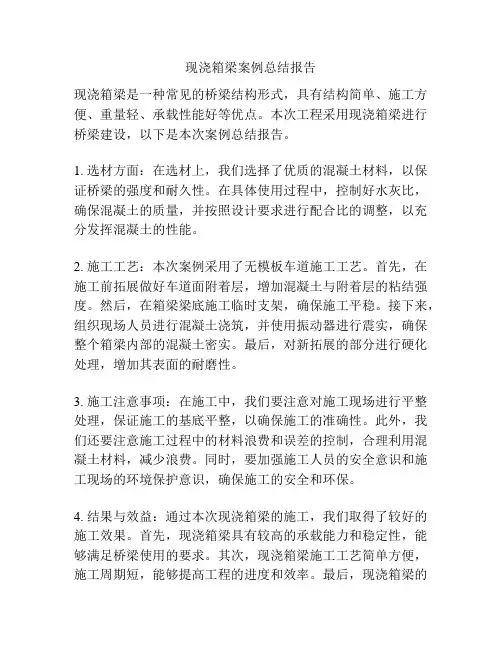 现浇箱梁案例总结报告

现浇箱梁是一种常见的桥梁结构形式，具有结构简单、施工方便、重量轻、承载性能好等优点。本次工程采用现浇箱梁进行桥梁建设，以下是本次案例总结报告。

1. 选材方面：在选材上，我们选择了优质的混凝土材料，以保证桥梁的强度和耐久性。在具体使用过程中，控制好水灰比，确保混凝土的质量，并按照设计要求进行配合比的调整，以充分发挥混凝土的性能。

2. 施工工艺：本次案例采用了无模板车道施工工艺。首先，在施工前拓展做好车道面附着层，增加混凝土与附着层的粘结强度。然后，在箱梁梁底施工临时支架，确保施工平稳。接下来，组织现场人员进行混凝土浇筑，并使用振动器进行震实，确保整个箱梁内部的混凝土密实。最后，对新拓展的部分进行硬化处理，增加其表面的耐磨性。

3. 施工注意事项：在施工中，我们要注意对施工现场进行平整处理，保证施工的基底平整，以确保施工的准确性。此外，我们还要注意施工过程中的材料浪费和误差的控制，合理利用混凝土材料，减少浪费。同时，要加强施工人员的安全意识和施工现场的环境保护意识，确保施工的安全和环保。

4. 结果与效益：通过本次现浇箱梁的施工，我们取得了较好的施工效果。首先，现浇箱梁具有较高的承载能力和稳定性，能够满足桥梁使用的要求。其次，现浇箱梁施工工艺简单方便，施工周期短，能够提高工程的进度和效率。最后，现浇箱梁的